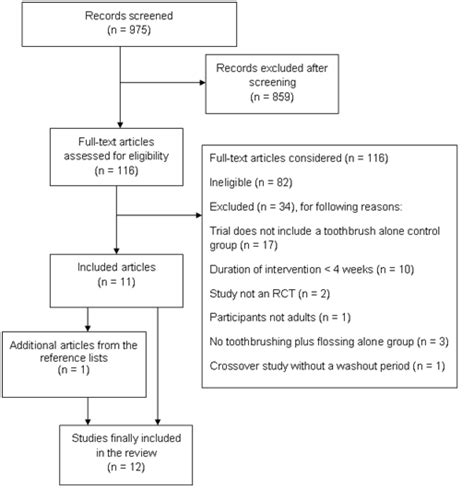 Records screened
(n = 975)

Records excluded after screening
(n = 859)

Full-text articles assessed for eligibility
(n = 116)

Full-text articles considered (n = 116)

Ineligible (n = 82)

Excluded (n = 34), for following reasons:

Trial does not include a toothbrush alone control group (n = 17)

Duration of intervention < 4 weeks (n = 10)

Study not an RCT (n = 2)

Participants not adults (n = 1)

No toothbrushing plus flossing alone group (n = 3)

Crossover study without a washout period (n = 1)

Included articles
(n = 11)

Additional articles from the reference lists
(n = 1)

Studies finally included in the review
(n = 12)